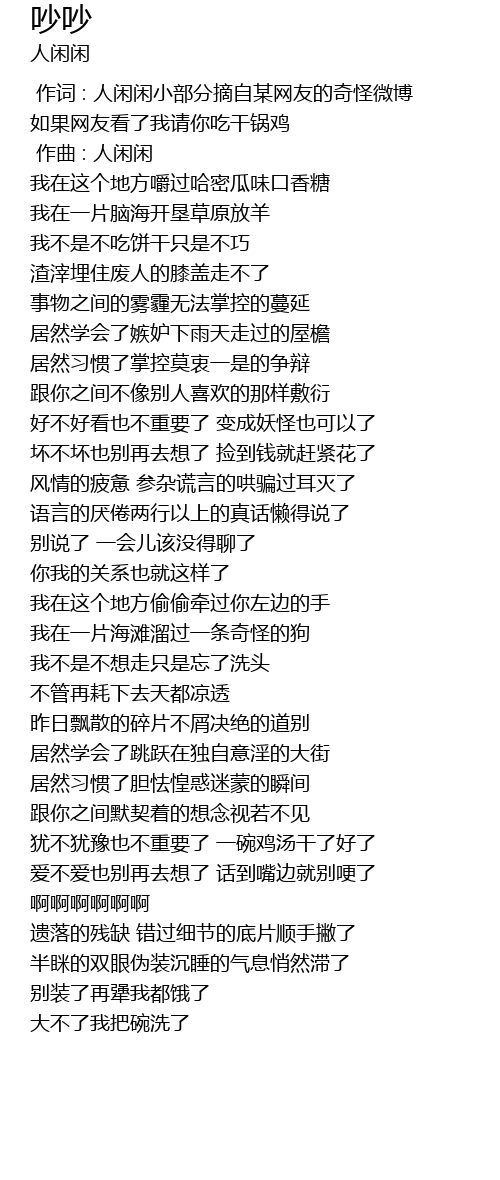 吵吵
人闲闲

作词 : 人闲闲小部分摘自某网友的奇怪微博
如果网友看了我请你吃干锅鸡
作曲 : 人闲闲
我在这个地方嚼过哈密瓜味口香糖
我在一片脑海开垦草原放羊
我不是不吃饼干只是不巧
渣滓埋住废人的膝盖走不了
事物之间的雾霾无法掌控的蔓延
居然学会了嫉妒下雨天走过的屋檐
居然习惯了掌控莫衷一是的争辩
跟你之间不像别人喜欢的那样敷衍
好不好看也不重要了 变成妖怪也可以了
坏不坏也别再去想了 捡到钱就赶紧花了
风情的疲惫 参杂谎言的哄骗过耳灭了
语言的厌倦两行以上的真话懒得说了
别说了 一会儿该没得聊了
你我的关系也就这样了
我在这个地方偷偷牵过你左边的手
我在一片海滩溜过一条奇怪的狗
我不是不想走只是忘了洗头
不管再耗下去天都凉透
昨日飘散的碎片不屑决绝的道别
居然学会了跳跃在独自意淫的大街
居然习惯了胆怯惶惑迷蒙的瞬间
跟你之间默契着的想念视若不见
犹不犹豫也不重要了 一碗鸡汤干了好了
爱不爱也别再去想了 话到嘴边就别哽了
啊啊啊啊啊啊
遗落的残缺 错过细节的底片顺手撇了
半眯的双眼伪装沉睡的气息悄然滞了
别装了再犟我都饿了
大不了我把碗洗了